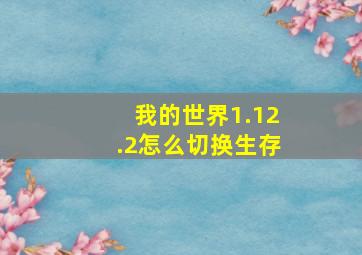 我的世界1.12.2怎么切换生存